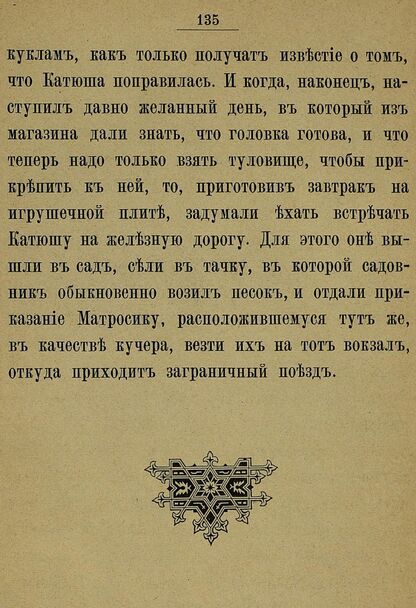 135

кукламъ, какъ только получатъ извѣстіе о томъ, что Катюша поправилась. И когда, наконецъ, наступилъ давно желанный день, въ который изъ магазина дали знать, что головка готова, и что теперь надо только взять туловище, чтобы прикрѣпить къ ней, то, приготовивъ завтракъ на игрушечной плитѣ, задумали ѣхать встрѣчать Катюшу на желѣзную дорогу. Для этого онѣ вышли въ садъ, сѣли въ тачку, въ которой садовникъ обыкновенно возилъ песокъ, и отдали приказаніе Матросику, расположившемуся тутъ же, въ качествѣ кучера, везти ихъ на тотъ вокзалъ, откуда приходитъ заграничный поѣздъ.